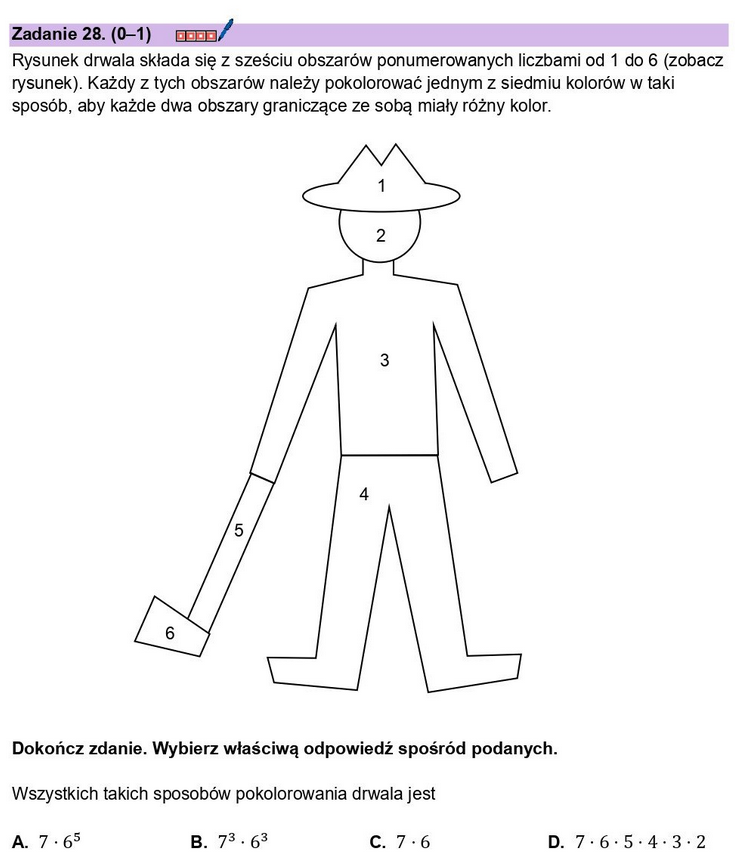 Zadanie 28. (0–1)

Rysunek drwala składa się z sześciu obszarów ponumerowanych liczbami od 1 do 6 (zobacz rysunek). Każdy z tych obszarów należy pokolorować jednym z siedmiu kolorów w taki sposób, aby każde dwa obszary graniczące ze sobą miały różny kolor.

1
2
3
4
5
6

Dokończ zdanie. Wybierz właściwą odpowiedź spośród podanych.

Wszystkich takich sposobów pokolorowania drwala jest

A. $7 \cdot 6^5$
B. $7^3 \cdot 6^3$
C. $7 \cdot 6$
D. $7 \cdot 6 \cdot 5 \cdot 4 \cdot 3 \cdot 2$